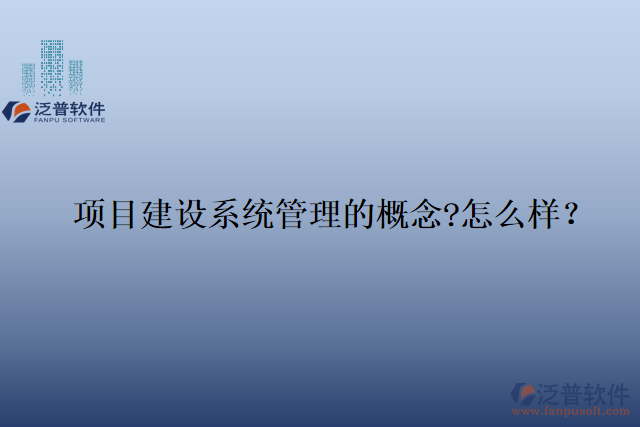 泛普软件
FANPU SOFTWARE

项目建设系统管理的概念?怎么样？

泛普软件
www.fanpusoft.com